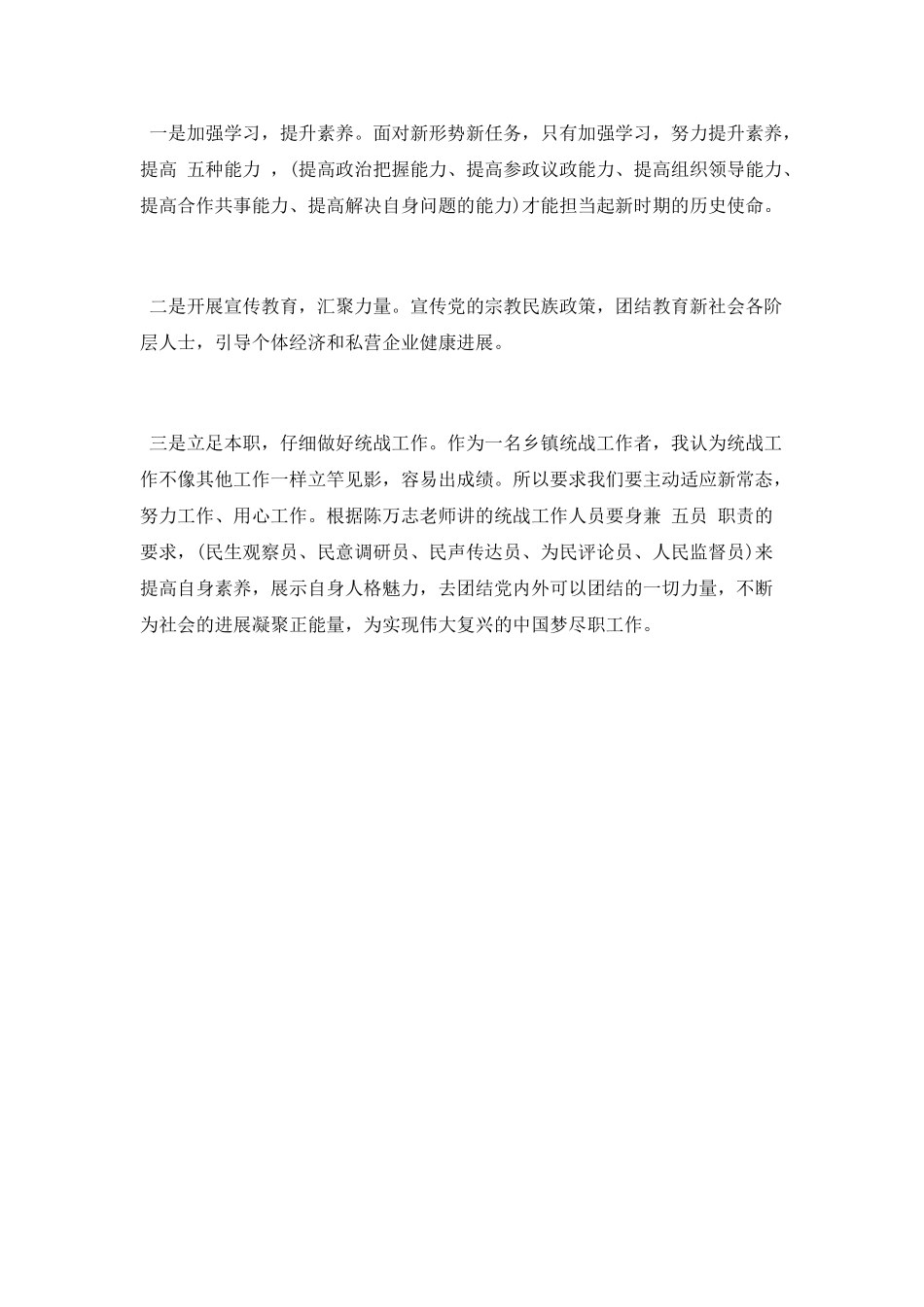 一是加强学习，提升素养。面对新形势新任务，只有加强学习，努力提升素养，提高 五种能力 ，(提高政治把握能力、提高参政议政能力、提高组织领导能力、提高合作共事能力、提高解决自身问题的能力)才能担当起新时期的历史使命。

二是开展宣传教育，汇聚力量。宣传党的宗教民族政策，团结教育新社会各阶层人士，引导个体经济和私营企业健康进展。

三是立足本职，仔细做好统战工作。作为一名乡镇统战工作者，我认为统战工作不像其他工作一样立竿见影，容易出成绩。所以要求我们要主动适应新常态，努力工作、用心工作。根据陈万志老师讲的统战工作人员要身兼 五员 职责的要求，(民生观察员、民意调研员、民声传达员、为民评论员、人民监督员)来提高自身素养，展示自身人格魅力，去团结党内外可以团结的一切力量，不断为社会的进展凝聚正能量，为实现伟大复兴的中国梦尽职工作。